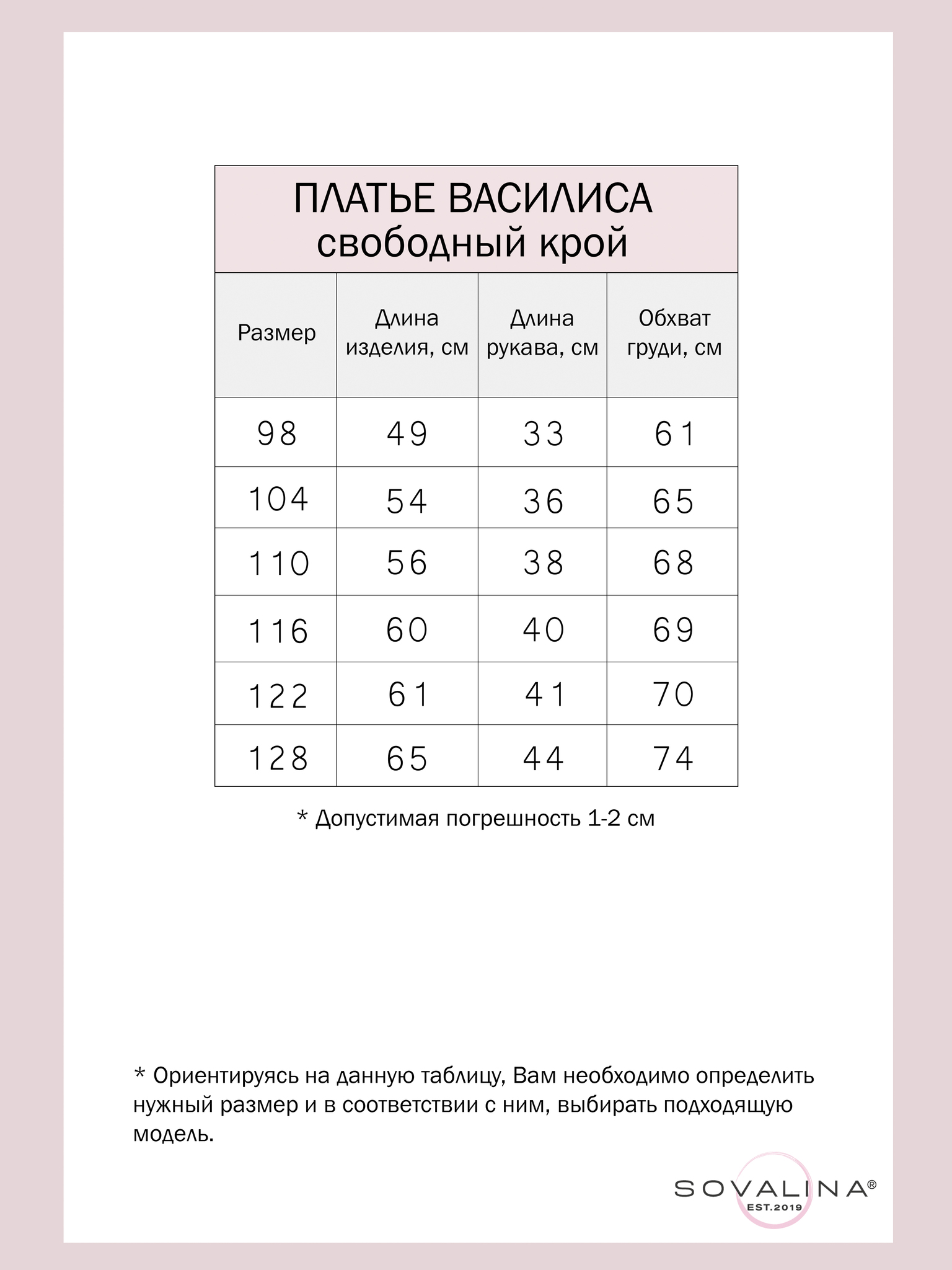 ПЛАТЬЕ ВАСИЛИСА
свободный крой

| Размер | Длина изделия, см | Длина рукава, см | Обхват груди, см |
|---|---|---|---|
| 98 | 49 | 33 | 61 |
| 104 | 54 | 36 | 65 |
| 110 | 56 | 38 | 68 |
| 116 | 60 | 40 | 69 |
| 122 | 61 | 41 | 70 |
| 128 | 65 | 44 | 74 |

* Допустимая погрешность 1-2 см

* Ориентируясь на данную таблицу, Вам необходимо определить нужный размер и в соответствии с ним, выбирать подходящую модель.

SOVALINA®
EST.2019